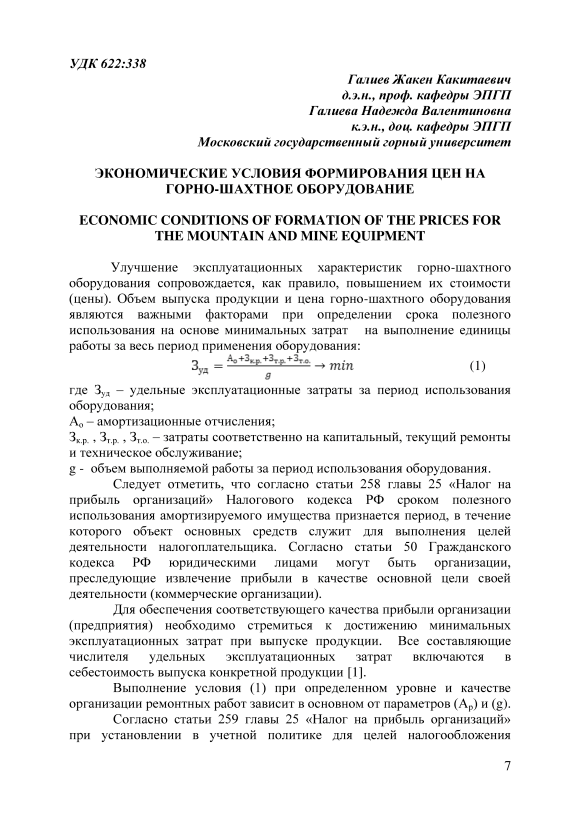 УДК 622:338

Галиев Жакен Какитаевич
д.э.н., проф. кафедры ЭПГП
Галиева Надежда Валентиновна
к.э.н., доц. кафедры ЭПГП
Московский государственный горный университет

ЭКОНОМИЧЕСКИЕ УСЛОВИЯ ФОРМИРОВАНИЯ ЦЕН НА ГОРНО-ШАХТНОЕ ОБОРУДОВАНИЕ

ECONOMIC CONDITIONS OF FORMATION OF THE PRICES FOR THE MOUNTAIN AND MINE EQUIPMENT

Улучшение эксплуатационных характеристик горно-шахтного оборудования сопровождается, как правило, повышением их стоимости (цены). Объем выпуска продукции и цена горно-шахтного оборудования являются важными факторами при определении срока полезного использования на основе минимальных затрат на выполнение единицы работы за весь период применения оборудования:

$З_{уд} = \frac{А_о + З_{к.р.} + З_{т.р.} + З_{т.о.}}{g} \rightarrow min$ (1)

где $З_{уд}$ – удельные эксплуатационные затраты за период использования оборудования;
$А_о$ – амортизационные отчисления;
$З_{к.р.}$ , $З_{т.р.}$ , $З_{т.о.}$ – затраты соответственно на капитальный, текущий ремонты и техническое обслуживание;
g - объем выполняемой работы за период использования оборудования.

Следует отметить, что согласно статьи 258 главы 25 «Налог на прибыль организаций» Налогового кодекса РФ сроком полезного использования амортизируемого имущества признается период, в течение которого объект основных средств служит для выполнения целей деятельности налогоплательщика. Согласно статьи 50 Гражданского кодекса РФ юридическими лицами могут быть организации, преследующие извлечение прибыли в качестве основной цели своей деятельности (коммерческие организации).

Для обеспечения соответствующего качества прибыли организации (предприятия) необходимо стремиться к достижению минимальных эксплуатационных затрат при выпуске продукции. Все составляющие числителя удельных эксплуатационных затрат включаются в себестоимость выпуска конкретной продукции [1].

Выполнение условия (1) при определенном уровне и качестве организации ремонтных работ зависит в основном от параметров ($А_р$) и (g).

Согласно статьи 259 главы 25 «Налог на прибыль организаций» при установлении в учетной политике для целей налогообложения

7